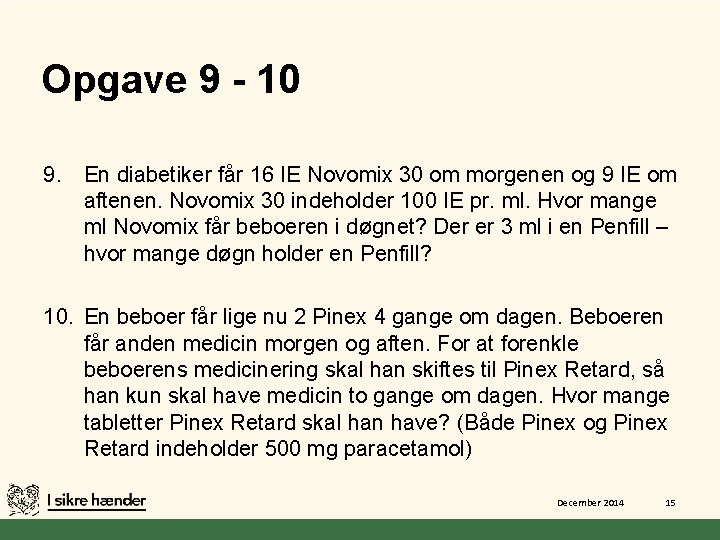 Opgave 9 - 10

9. En diabetiker får 16 IE Novomix 30 om morgenen og 9 IE om aftenen. Novomix 30 indeholder 100 IE pr. ml. Hvor mange ml Novomix får beboeren i døgnet? Der er 3 ml i en Penfill – hvor mange døgn holder en Penfill?

10. En beboer får lige nu 2 Pinex 4 gange om dagen. Beboeren får anden medicin morgen og aften. For at forenkle beboerens medicinering skal han skiftes til Pinex Retard, så han kun skal have medicin to gange om dagen. Hvor mange tabletter Pinex Retard skal han have? (Både Pinex og Pinex Retard indeholder 500 mg paracetamol)

I sikre hænder

December 2014

15